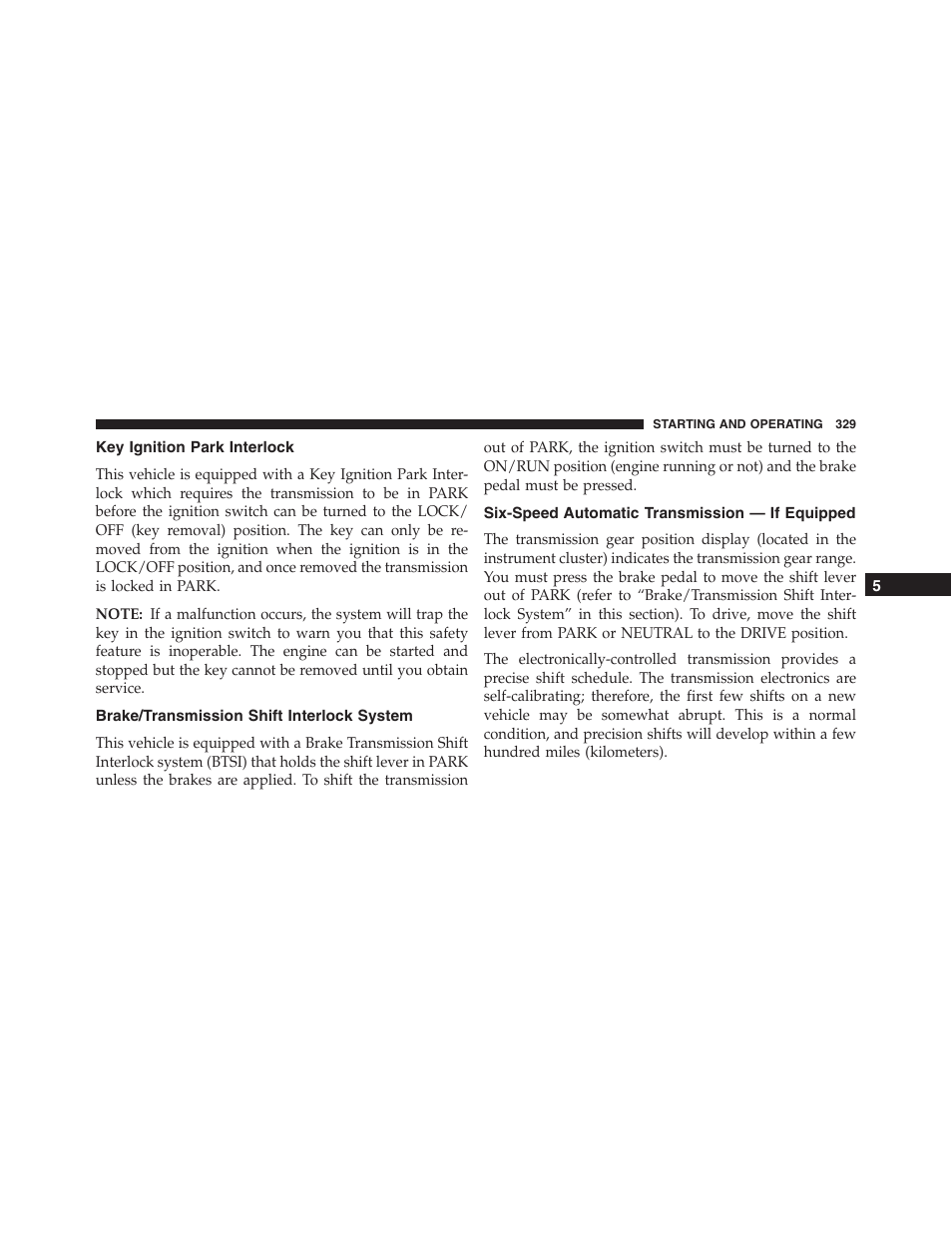 STARTING AND OPERATING 329

Key Ignition Park Interlock

This vehicle is equipped with a Key Ignition Park Interlock which requires the transmission to be in PARK before the ignition switch can be turned to the LOCK/OFF (key removal) position. The key can only be removed from the ignition when the ignition is in the LOCK/OFF position, and once removed the transmission is locked in PARK.

NOTE: If a malfunction occurs, the system will trap the key in the ignition switch to warn you that this safety feature is inoperable. The engine can be started and stopped but the key cannot be removed until you obtain service.

Brake/Transmission Shift Interlock System

This vehicle is equipped with a Brake Transmission Shift Interlock system (BTSI) that holds the shift lever in PARK unless the brakes are applied. To shift the transmission out of PARK, the ignition switch must be turned to the ON/RUN position (engine running or not) and the brake pedal must be pressed.

Six-Speed Automatic Transmission — If Equipped

The transmission gear position display (located in the instrument cluster) indicates the transmission gear range. You must press the brake pedal to move the shift lever out of PARK (refer to “Brake/Transmission Shift Interlock System” in this section). To drive, move the shift lever from PARK or NEUTRAL to the DRIVE position.

The electronically-controlled transmission provides a precise shift schedule. The transmission electronics are self-calibrating; therefore, the first few shifts on a new vehicle may be somewhat abrupt. This is a normal condition, and precision shifts will develop within a few hundred miles (kilometers).

5